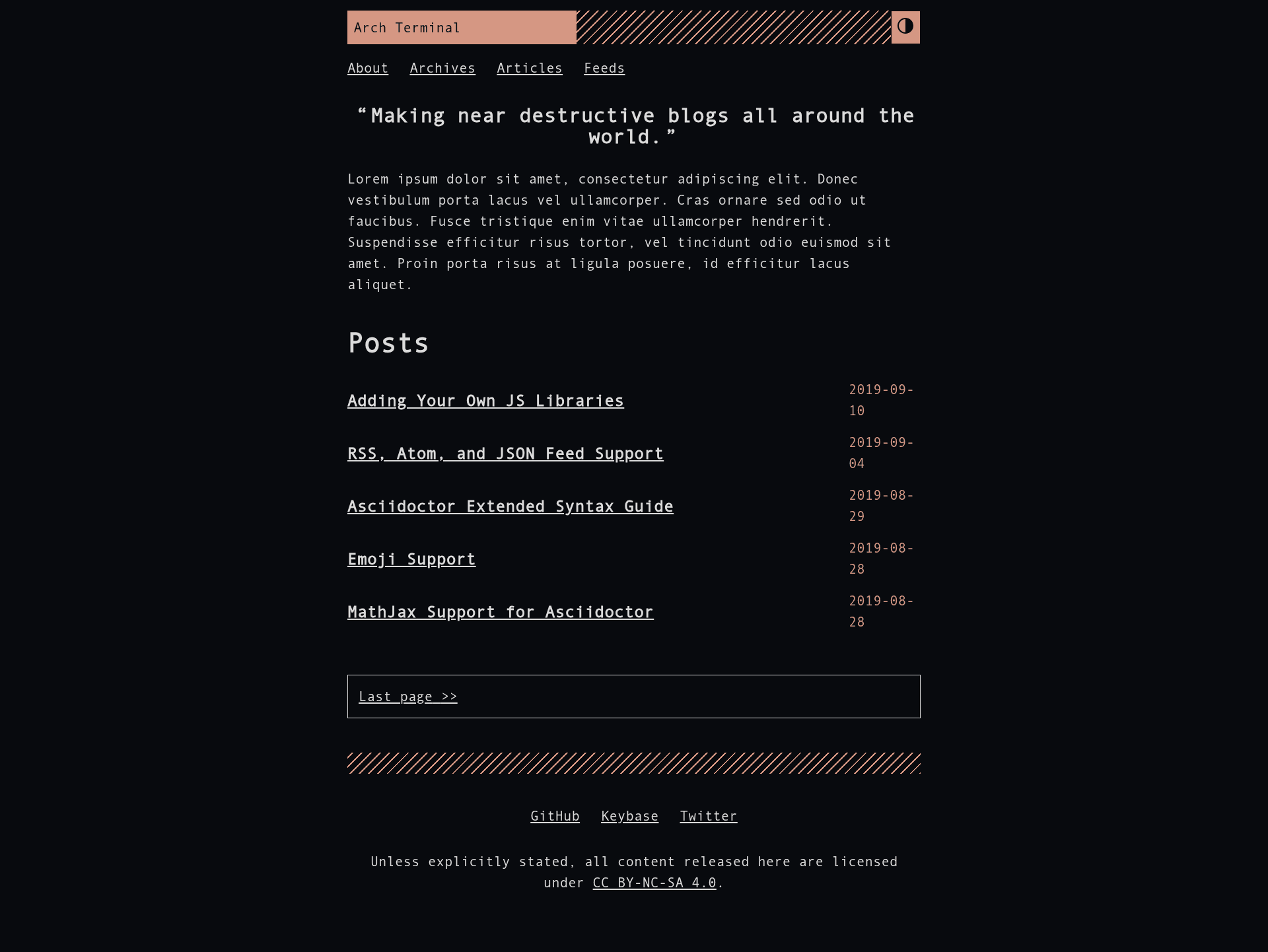 Arch Terminal

About Archives Articles Feeds

“Making near destructive blogs all around the world.”

Lorem ipsum dolor sit amet, consectetur adipiscing elit. Donec vestibulum porta lacus vel ullamcorper. Cras ornare sed odio ut faucibus. Fusce tristique enim vitae ullamcorper hendrerit. Suspendisse efficitur risus tortor, vel tincidunt odio euismod sit amet. Proin porta risus at ligula posuere, id efficitur lacus aliquet.

Posts

Adding Your Own JS Libraries 2019-09-10

RSS, Atom, and JSON Feed Support 2019-09-04

Asciidoctor Extended Syntax Guide 2019-08-29

Emoji Support 2019-08-28

MathJax Support for Asciidoctor 2019-08-28

Last page >>

GitHub Keybase Twitter

Unless explicitly stated, all content released here are licensed under CC BY-NC-SA 4.0.